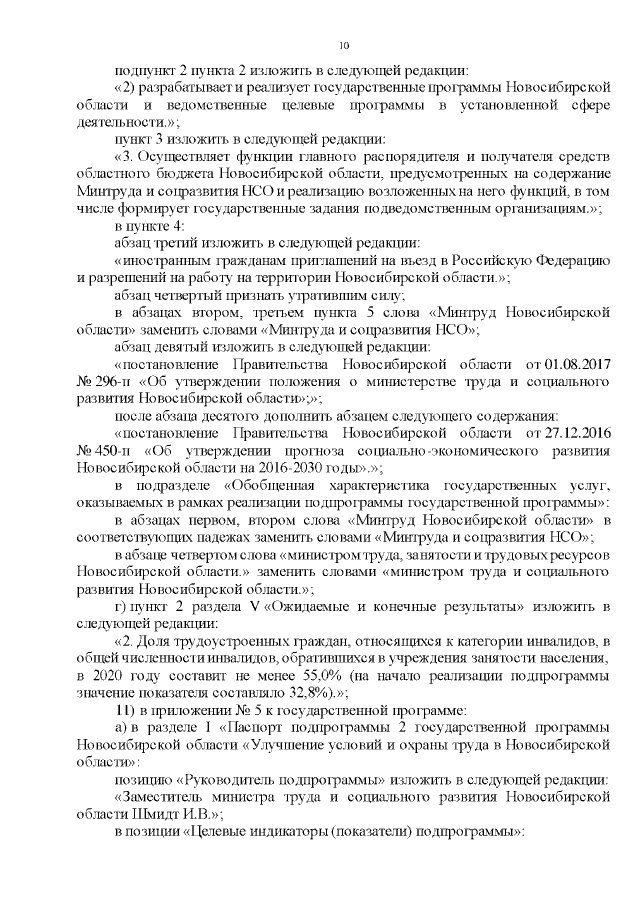 10

подпункт 2 пункта 2 изложить в следующей редакции:

«2) разрабатывает и реализует государственные программы Новосибирской области и ведомственные целевые программы в установленной сфере деятельности.»;

пункт 3 изложить в следующей редакции:

«3. Осуществляет функции главного распорядителя и получателя средств областного бюджета Новосибирской области, предусмотренных на содержание Минтруда и соцразвития НСО и реализацию возложенных на него функций, в том числе формирует государственные задания подведомственным организациям.»;

в пункте 4:

абзац третий изложить в следующей редакции:

«иностранным гражданам приглашений на въезд в Российскую Федерацию и разрешений на работу на территории Новосибирской области.»;

абзац четвертый признать утратившим силу;

в абзацах втором, третьем пункта 5 слова «Минтруд Новосибирской области» заменить словами «Минтруда и соцразвития НСО»;

абзац девятый изложить в следующей редакции:

«постановление Правительства Новосибирской области от 01.08.2017 № 296-п «Об утверждении положения о министерстве труда и социального развития Новосибирской области»;»;

после абзаца десятого дополнить абзацем следующего содержания:

«постановление Правительства Новосибирской области от 27.12.2016 № 450-п «Об утверждении прогноза социально-экономического развития Новосибирской области на 2016-2030 годы».»;

в подразделе «Обобщенная характеристика государственных услуг, оказываемых в рамках реализации подпрограммы государственной программы»:

в абзацах первом, втором слова «Минтруд Новосибирской области» в соответствующих падежах заменить словами «Минтруда и соцразвития НСО»;

в абзаце четвертом слова «министром труда, занятости и трудовых ресурсов Новосибирской области.» заменить словами «министром труда и социального развития Новосибирской области.»;

г) пункт 2 раздела V «Ожидаемые и конечные результаты» изложить в следующей редакции:

«2. Доля трудоустроенных граждан, относящихся к категории инвалидов, в общей численности инвалидов, обратившихся в учреждения занятости населения, в 2020 году составит не менее 55,0% (на начало реализации подпрограммы значение показателя составляло 32,8%).»;

11) в приложении № 5 к государственной программе:

а) в разделе I «Паспорт подпрограммы 2 государственной программы Новосибирской области «Улучшение условий и охраны труда в Новосибирской области»:

позицию «Руководитель подпрограммы» изложить в следующей редакции:

«Заместитель министра труда и социального развития Новосибирской области Шмидт И.В.»;

в позиции «Целевые индикаторы (показатели) подпрограммы»: